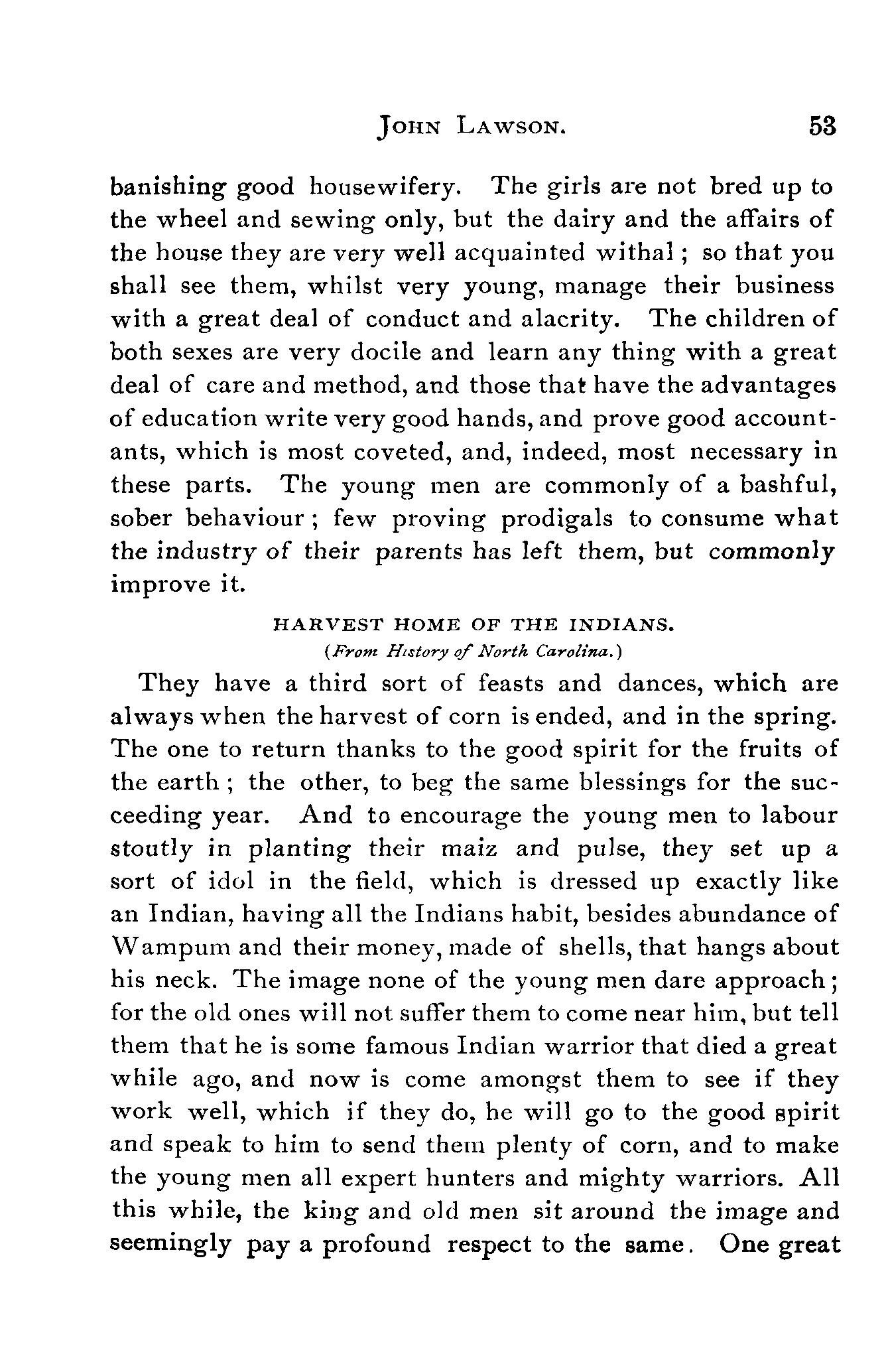 JOHN LAWSON. 53

banishing good housewifery. The girls are not bred up to the wheel and sewing only, but the dairy and the affairs of the house they are very well acquainted withal; so that you shall see them, whilst very young, manage their business with a great deal of conduct and alacrity. The children of both sexes are very docile and learn any thing with a great deal of care and method, and those that have the advantages of education write very good hands, and prove good accountants, which is most coveted, and, indeed, most necessary in these parts. The young men are commonly of a bashful, sober behaviour; few proving prodigals to consume what the industry of their parents has left them, but commonly improve it.

HARVEST HOME OF THE INDIANS.
(From History of North Carolina.)

They have a third sort of feasts and dances, which are always when the harvest of corn is ended, and in the spring. The one to return thanks to the good spirit for the fruits of the earth; the other, to beg the same blessings for the succeeding year. And to encourage the young men to labour stoutly in planting their maiz and pulse, they set up a sort of idol in the field, which is dressed up exactly like an Indian, having all the Indians habit, besides abundance of Wampum and their money, made of shells, that hangs about his neck. The image none of the young men dare approach; for the old ones will not suffer them to come near him, but tell them that he is some famous Indian warrior that died a great while ago, and now is come amongst them to see if they work well, which if they do, he will go to the good spirit and speak to him to send them plenty of corn, and to make the young men all expert hunters and mighty warriors. All this while, the king and old men sit around the image and seemingly pay a profound respect to the same. One great